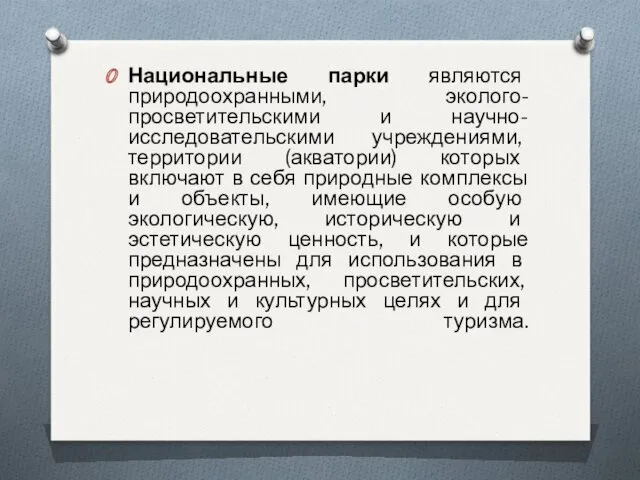 Национальные парки являются природоохранными, эколого-просветительскими и научно-исследовательскими учреждениями, территории (акватории) которых включают в себя природные комплексы и объекты, имеющие особую экологическую, историческую и эстетическую ценность, и которые предназначены для использования в природоохранных, просветительских, научных и культурных целях и для регулируемого туризма.